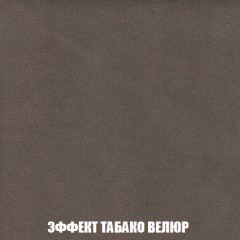 ЭФФЕКТ ТАБАКО ВЕЛЮР